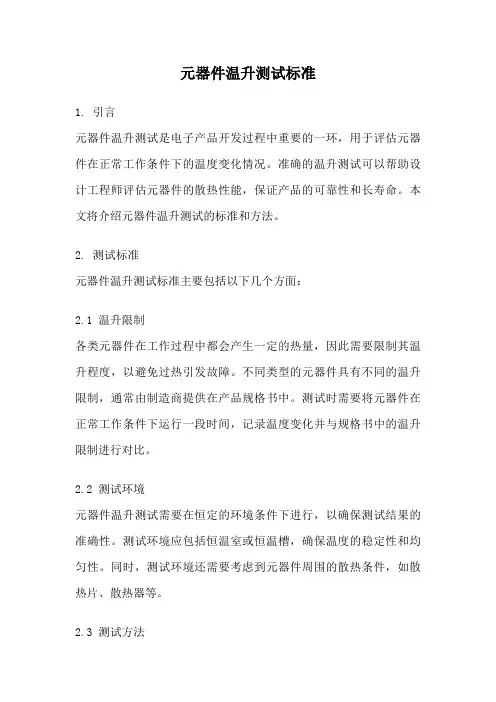 元器件温升测试标准

1. 引言

元器件温升测试是电子产品开发过程中重要的一环，用于评估元器件在正常工作条件下的温度变化情况。准确的温升测试可以帮助设计工程师评估元器件的散热性能，保证产品的可靠性和长寿命。本文将介绍元器件温升测试的标准和方法。

2. 测试标准

元器件温升测试标准主要包括以下几个方面：

2.1 温升限制

各类元器件在工作过程中都会产生一定的热量，因此需要限制其温升程度，以避免过热引发故障。不同类型的元器件具有不同的温升限制，通常由制造商提供在产品规格书中。测试时需要将元器件在正常工作条件下运行一段时间，记录温度变化并与规格书中的温升限制进行对比。

2.2 测试环境

元器件温升测试需要在恒定的环境条件下进行，以确保测试结果的准确性。测试环境应包括恒温室或恒温槽，确保温度的稳定性和均匀性。同时，测试环境还需要考虑到元器件周围的散热条件，如散热片、散热器等。

2.3 测试方法